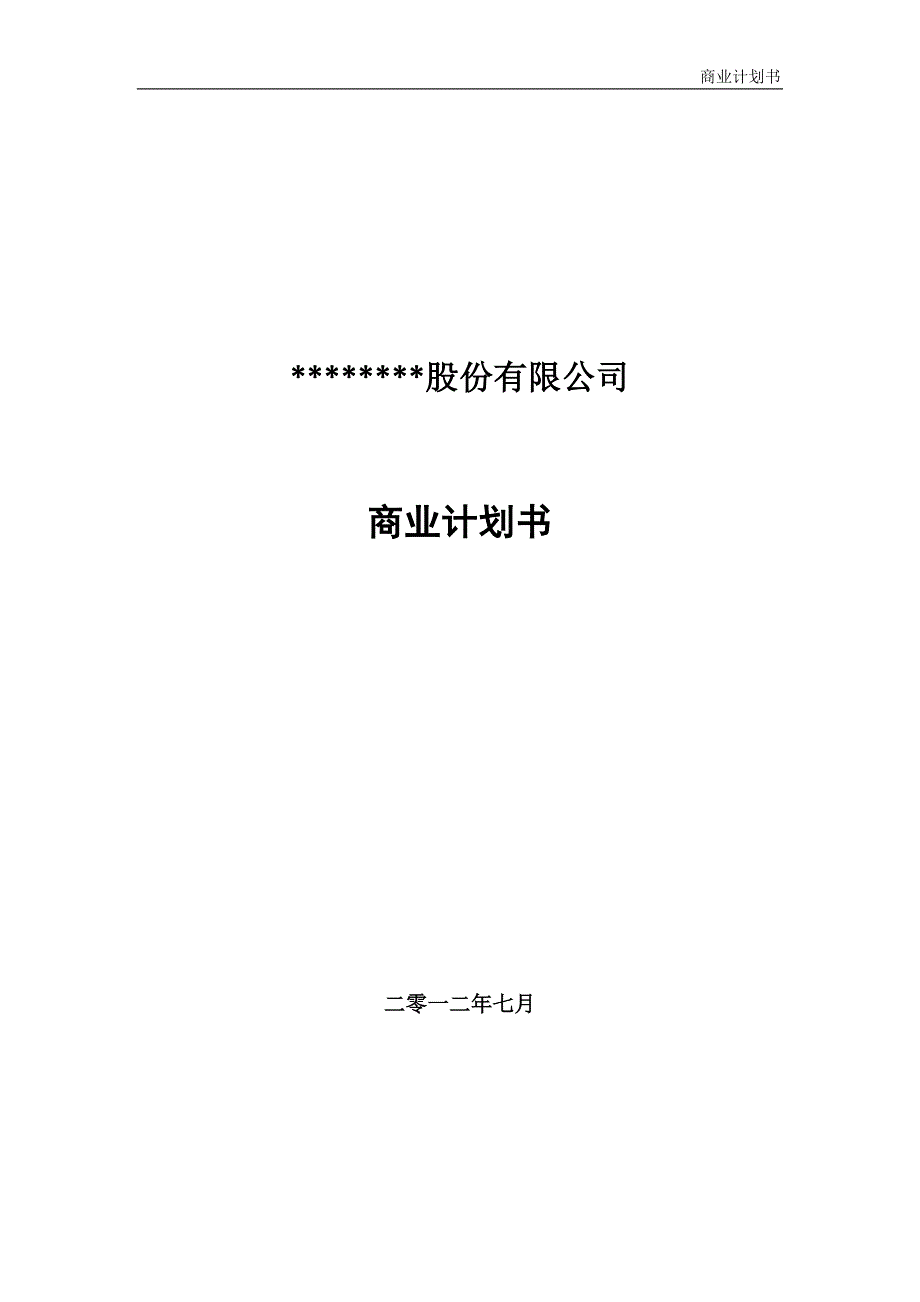 商业计划书

********股份有限公司

商业计划书

二零一二年七月